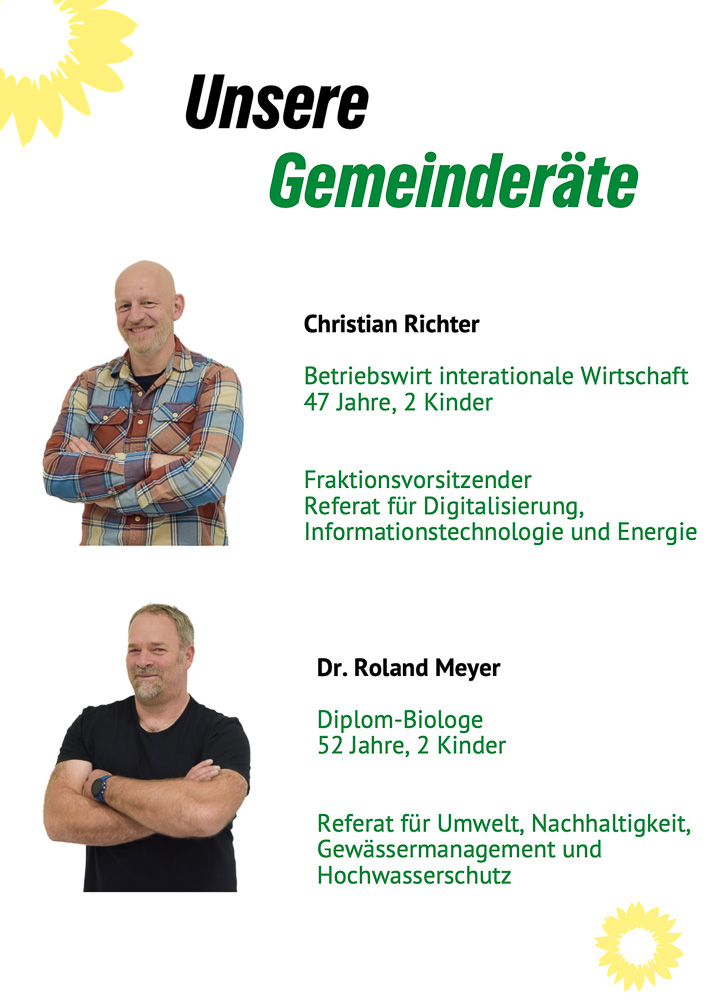 Unsere
Gemeinderäte

Christian Richter

Betriebswirt interationale Wirtschaft
47 Jahre, 2 Kinder

Fraktionsvorsitzender
Referat für Digitalisierung, Informationstechnologie und Energie

Dr. Roland Meyer

Diplom-Biologe
52 Jahre, 2 Kinder

Referat für Umwelt, Nachhaltigkeit, Gewässermanagement und Hochwasserschutz